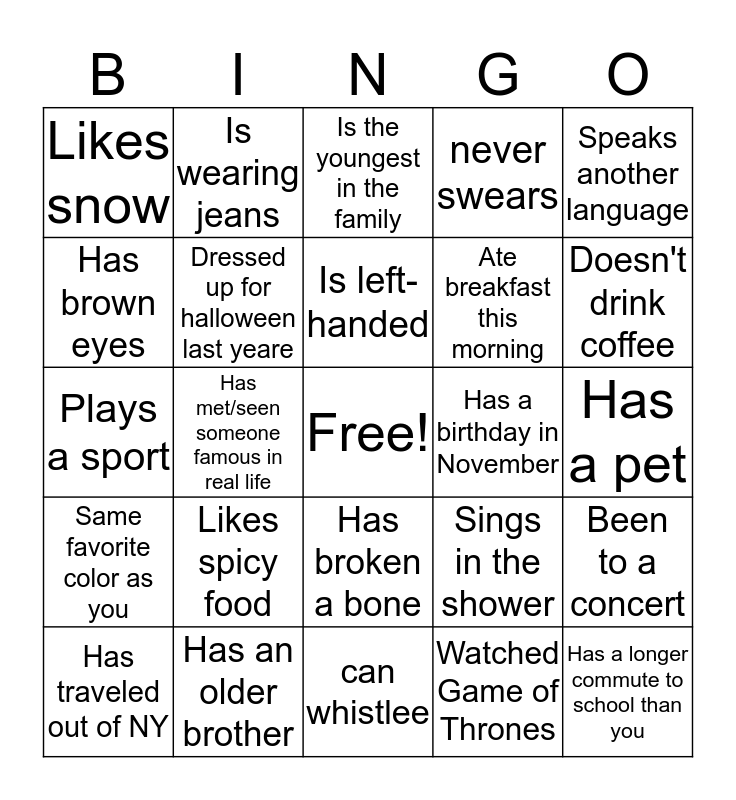 | B | I | N | G | O |
|---|---|---|---|---|
| Likes snow | Is wearing jeans | Is the youngest in the family | never swears | Speaks another language |
| Has brown eyes | Dressed up for halloween last yeare | Is left-handed | Ate breakfast this morning | Doesn't drink coffee |
| Plays a sport | Has met/seen someone famous in real life | Free! | Has a birthday in November | Has a pet |
| Same favorite color as you | Likes spicy food | Has broken a bone | Sings in the shower | Been to a concert |
| Has traveled out of NY | Has an older brother | can whistlee | Watched Game of Thrones | Has a longer commute to school than you |